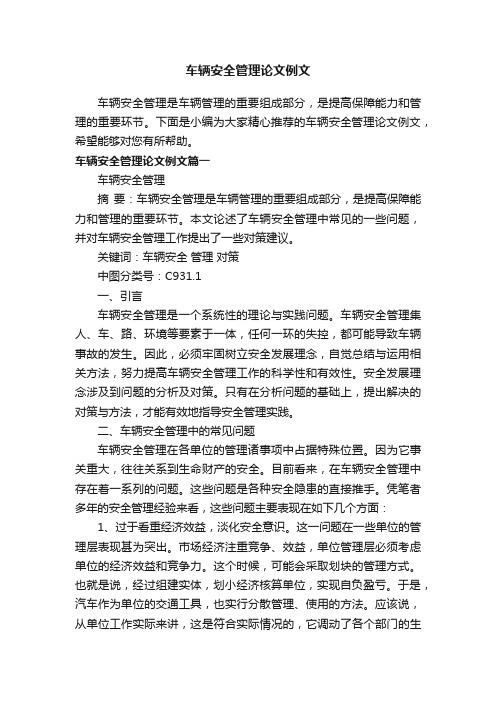 车辆安全管理论文例文

车辆安全管理是车辆管理的重要组成部分，是提高保障能力和管理的重要环节。下面是小编为大家精心推荐的车辆安全管理论文例文，希望能够对您有所帮助。

车辆安全管理论文例文篇一

车辆安全管理

摘 要：车辆安全管理是车辆管理的重要组成部分，是提高保障能力和管理的重要环节。本文论述了车辆安全管理中常见的一些问题，并对车辆安全管理工作提出了一些对策建议。

关键词：车辆安全 管理 对策

中图分类号：C931.1

一、引言

车辆安全管理是一个系统性的理论与实践问题。车辆安全管理集人、车、路、环境等要素于一体，任何一环的失控，都可能导致车辆事故的发生。因此，必须牢固树立安全发展理念，自觉总结与运用相关方法，努力提高车辆安全管理工作的科学性和有效性。安全发展理念涉及到问题的分析及对策。只有在分析问题的基础上，提出解决的对策与方法，才能有效地指导安全管理实践。

二、车辆安全管理中的常见问题

车辆安全管理在各单位的管理诸事项中占据特殊位置。因为它事关重大，往往关系到生命财产的安全。目前看来，在车辆安全管理中存在着一系列的问题。这些问题是各种安全隐患的直接推手。凭笔者多年的安全管理经验来看，这些问题主要表现在如下几个方面：

1、过于看重经济效益，淡化安全意识。这一问题在一些单位的管理层表现甚为突出。市场经济注重竞争、效益，单位管理层必须考虑单位的经济效益和竞争力。这个时候，可能会采取划块的管理方式。也就是说，经过组建实体，划小经济核算单位，实现自负盈亏。于是，汽车作为单位的交通工具，也实行分散管理、使用的方法。应该说，从单位工作实际来讲，这是符合实际情况的，它调动了各个部门的生